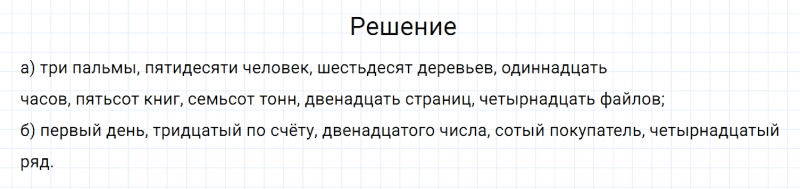 Решение

а) три пальмы, пятидесяти человек, шестьдесят деревьев, одиннадцать часов, пятьсот книг, семьсот тонн, двенадцать страниц, четырнадцать файлов;
б) первый день, тридцатый по счёту, двенадцатого числа, сотый покупатель, четырнадцатый ряд.